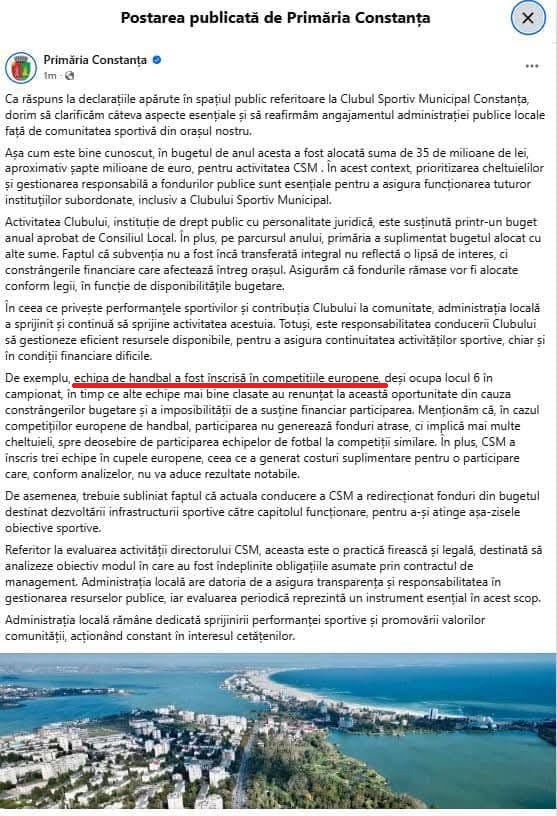 Postarea publicată de Primăria Constanța

Primăria Constanța
1m ·

Ca răspuns la declarațiile apărute în spațiul public referitoare la Clubul Sportiv Municipal Constanța, dorim să clarificăm câteva aspecte esențiale și să reafirmăm angajamentul administrației publice locale față de comunitatea sportivă din orașul nostru.

Așa cum este bine cunoscut, în bugetul de anul acesta a fost alocată suma de 35 de milioane de lei, aproximativ șapte milioane de euro, pentru activitatea CSM . În acest context, prioritizarea cheltuielilor și gestionarea responsabilă a fondurilor publice sunt esențiale pentru a asigura funcționarea tuturor instituțiilor subordonate, inclusiv a Clubului Sportiv Municipal.

Activitatea Clubului, instituție de drept public cu personalitate juridică, este susținută printr-un buget anual aprobat de Consiliul Local. În plus, pe parcursul anului, primăria a suplimentat bugetul alocat cu alte sume. Faptul că subvenția nu a fost încă transferată integral nu reflectă o lipsă de interes, ci constrângerile financiare care afectează întreg orașul. Asigurăm că fondurile rămase vor fi alocate conform legii, în funcție de disponibilitățile bugetare.

În ceea ce privește performanțele sportivilor și contribuția Clubului la comunitate, administrația locală a sprijinit și continuă să sprijine activitatea acestuia. Totuși, este responsabilitatea conducerii Clubului să gestioneze eficient resursele disponibile, pentru a asigura continuitatea activităților sportive, chiar și în condiții financiare dificile.

De exemplu, echipa de handbal a fost înscrisă în competițiile europene, deși ocupa locul 6 în campionat, în timp ce alte echipe mai bine clasate au renunțat la această oportunitate din cauza constrângerilor bugetare și a imposibilității de a susține financiar participarea. Menționăm că, în cazul competițiilor europene de handbal, participarea nu generează fonduri atrase, ci implică mai multe cheltuieli, spre deosebire de participarea echipelor de fotbal la competiții similare. În plus, CSM a înscris trei echipe în cupele europene, ceea ce a generat costuri suplimentare pentru o participare care, conform analizelor, nu va aduce rezultate notabile.

De asemenea, trebuie subliniat faptul că actuala conducere a CSM a redirecționat fonduri din bugetul destinat dezvoltării infrastructurii sportive către capitolul funcționare, pentru a-și atinge așa-zisele obiective sportive.

Referitor la evaluarea activității directorului CSM, aceasta este o practică firească și legală, destinată să analizeze obiectiv modul în care au fost îndeplinite obligațiile asumate prin contractul de management. Administrația locală are datoria de a asigura transparența și responsabilitatea în gestionarea resurselor publice, iar evaluarea periodică reprezintă un instrument esențial în acest scop.

Administrația locală rămâne dedicată sprijinirii performanței sportive și promovării valorilor comunității, acționând constant în interesul cetățenilor.